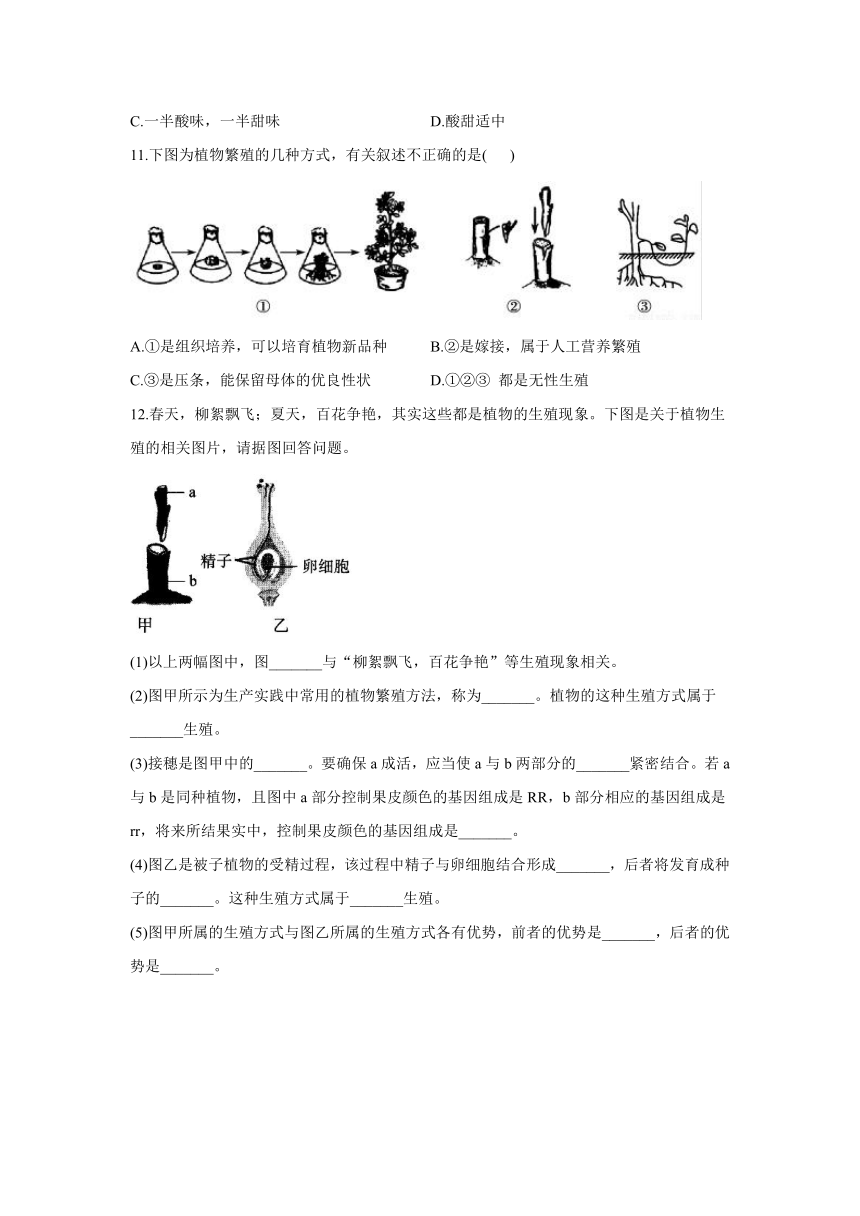 C.一半酸味，一半甜味　　　　　　　　D.酸甜适中

11.下图为植物繁殖的几种方式，有关叙述不正确的是(　　)

①　　　②　　　③

A.①是组织培养，可以培育植物新品种　　　B.②是嫁接，属于人工营养繁殖

C.③是压条，能保留母体的优良性状　　　D.①②③ 都是无性生殖

12.春天，柳絮飘飞；夏天，百花争艳，其实这些都是植物的生殖现象。下图是关于植物生殖的相关图片，请据图回答问题。

a

b

精子

卵细胞

甲　　乙

(1)以上两幅图中，图_______与“柳絮飘飞，百花争艳”等生殖现象相关。

(2)图甲所示为生产实践中常用的植物繁殖方法，称为_______。植物的这种生殖方式属于_______生殖。

(3)接穗是图甲中的_______。要确保 a 成活，应当使 a 与 b 两部分的_______紧密结合。若 a 与 b 是同种植物，且图中 a 部分控制果皮颜色的基因组成是 RR，b 部分相应的基因组成是 rr，将来所结果实中，控制果皮颜色的基因组成是_______。

(4)图乙是被子植物的受精过程，该过程中精子与卵细胞结合形成_______，后者将发育成种子的_______。这种生殖方式属于_______生殖。

(5)图甲所属的生殖方式与图乙所属的生殖方式各有优势，前者的优势是_______，后者的优势是_______。